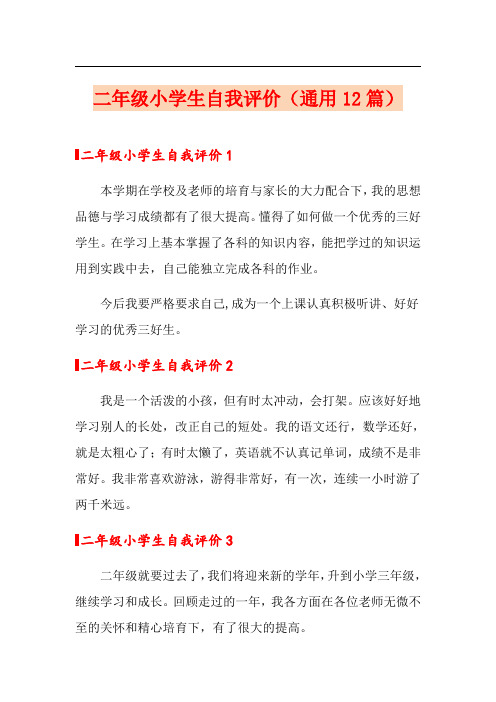 二年级小学生自我评价（通用12篇）

二年级小学生自我评价1

本学期在学校及老师的培育与家长的大力配合下，我的思想品德与学习成绩都有了很大提高。懂得了如何做一个优秀的三好学生。在学习上基本掌握了各科的知识内容，能把学过的知识运用到实践中去，自己能独立完成各科的作业。

今后我要严格要求自己，成为一个上课认真积极听讲、好好学习的优秀三好生。

二年级小学生自我评价2

我是一个活泼的小孩，但有时太冲动，会打架。应该好好地学习别人的长处，改正自己的短处。我的语文还行，数学还好，就是太粗心了；有时太懒了，英语就不认真记单词，成绩不是非常好。我非常喜欢游泳，游得非常好，有一次，连续一小时游了两千米远。

二年级小学生自我评价3

二年级就要过去了，我们将迎来新的学年，升到小学三年级，继续学习和成长。回顾走过的一年，我各方面在各位老师无微不至的关怀和精心培育下，有了很大的提高。